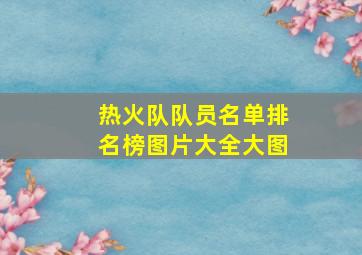 热火队队员名单排名榜图片大全大图